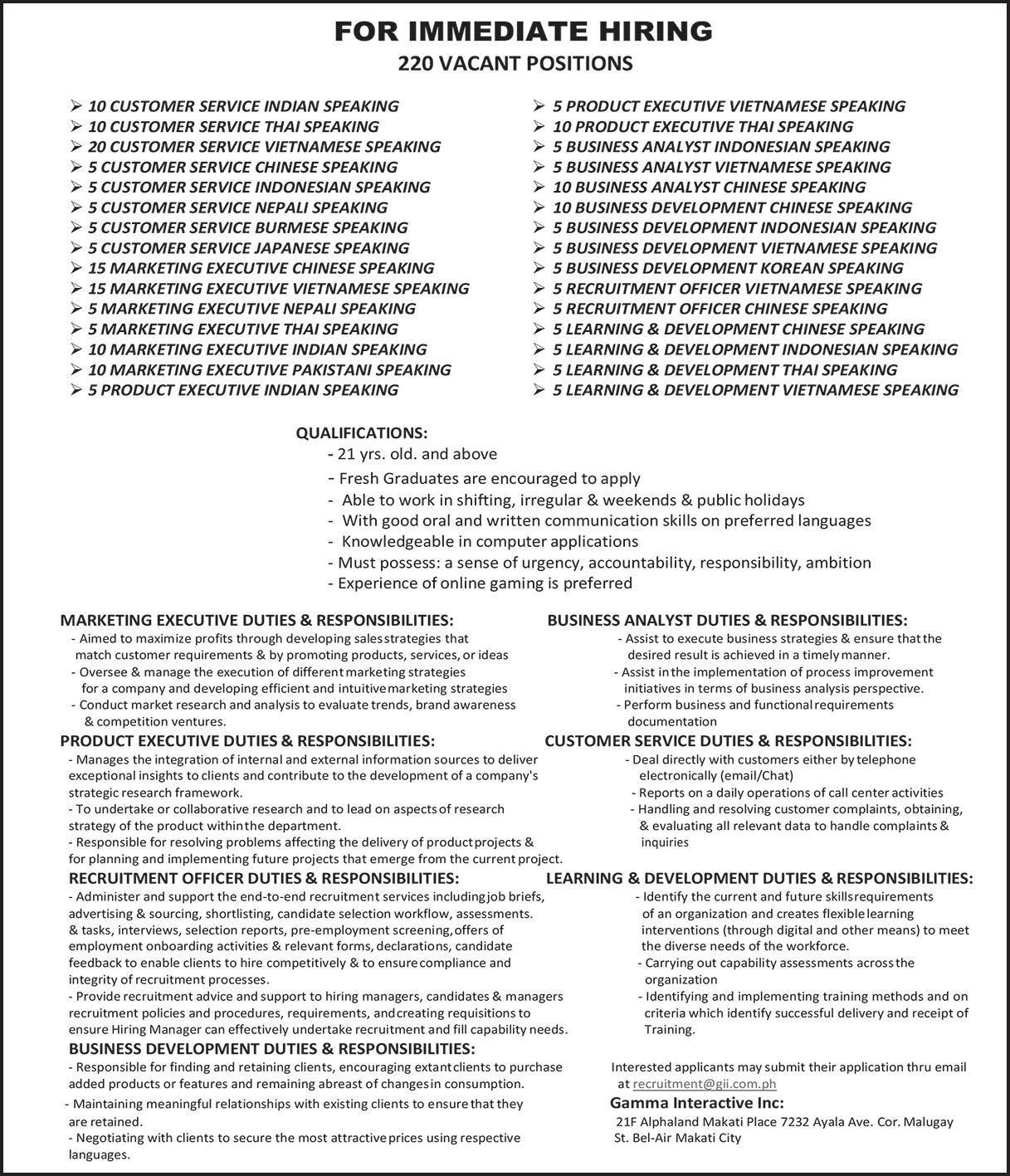 FOR IMMEDIATE HIRING
220 VACANT POSITIONS

➢ 10 CUSTOMER SERVICE INDIAN SPEAKING
➢ 10 CUSTOMER SERVICE THAI SPEAKING
➢ 20 CUSTOMER SERVICE VIETNAMESE SPEAKING
➢ 5 CUSTOMER SERVICE CHINESE SPEAKING
➢ 5 CUSTOMER SERVICE INDONESIAN SPEAKING
➢ 5 CUSTOMER SERVICE NEPALI SPEAKING
➢ 5 CUSTOMER SERVICE BURMESE SPEAKING
➢ 5 CUSTOMER SERVICE JAPANESE SPEAKING
➢ 15 MARKETING EXECUTIVE CHINESE SPEAKING
➢ 15 MARKETING EXECUTIVE VIETNAMESE SPEAKING
➢ 5 MARKETING EXECUTIVE NEPALI SPEAKING
➢ 5 MARKETING EXECUTIVE THAI SPEAKING
➢ 10 MARKETING EXECUTIVE INDIAN SPEAKING
➢ 10 MARKETING EXECUTIVE PAKISTANI SPEAKING
➢ 5 PRODUCT EXECUTIVE INDIAN SPEAKING

➢ 5 PRODUCT EXECUTIVE VIETNAMESE SPEAKING
➢ 10 PRODUCT EXECUTIVE THAI SPEAKING
➢ 5 BUSINESS ANALYST INDONESIAN SPEAKING
➢ 5 BUSINESS ANALYST VIETNAMESE SPEAKING
➢ 10 BUSINESS ANALYST CHINESE SPEAKING
➢ 10 BUSINESS DEVELOPMENT CHINESE SPEAKING
➢ 5 BUSINESS DEVELOPMENT INDONESIAN SPEAKING
➢ 5 BUSINESS DEVELOPMENT VIETNAMESE SPEAKING
➢ 5 BUSINESS DEVELOPMENT KOREAN SPEAKING
➢ 5 RECRUITMENT OFFICER VIETNAMESE SPEAKING
➢ 5 RECRUITMENT OFFICER CHINESE SPEAKING
➢ 5 LEARNING & DEVELOPMENT CHINESE SPEAKING
➢ 5 LEARNING & DEVELOPMENT INDONESIAN SPEAKING
➢ 5 LEARNING & DEVELOPMENT THAI SPEAKING
➢ 5 LEARNING & DEVELOPMENT VIETNAMESE SPEAKING

QUALIFICATIONS:
- 21 yrs. old. and above
- Fresh Graduates are encouraged to apply
- Able to work in shifting, irregular & weekends & public holidays
- With good oral and written communication skills on preferred languages
- Knowledgeable in computer applications
- Must possess: a sense of urgency, accountability, responsibility, ambition
- Experience of online gaming is preferred

MARKETING EXECUTIVE DUTIES & RESPONSIBILITIES:
- Aimed to maximize profits through developing sales strategies that match customer requirements & by promoting products, services, or ideas
- Oversee & manage the execution of different marketing strategies for a company and developing efficient and intuitive marketing strategies
- Conduct market research and analysis to evaluate trends, brand awareness & competition ventures.

PRODUCT EXECUTIVE DUTIES & RESPONSIBILITIES:
- Manages the integration of internal and external information sources to deliver exceptional insights to clients and contribute to the development of a company's strategic research framework.
- To undertake or collaborative research and to lead on aspects of research strategy of the product within the department.
- Responsible for resolving problems affecting the delivery of product projects & for planning and implementing future projects that emerge from the current project.

RECRUITMENT OFFICER DUTIES & RESPONSIBILITIES:
- Administer and support the end-to-end recruitment services including job briefs, advertising & sourcing, shortlisting, candidate selection workflow, assessments. & tasks, interviews, selection reports, pre-employment screening, offers of employment onboarding activities & relevant forms, declarations, candidate feedback to enable clients to hire competitively & to ensure compliance and integrity of recruitment processes.
- Provide recruitment advice and support to hiring managers, candidates & managers recruitment policies and procedures, requirements, and creating requisitions to ensure Hiring Manager can effectively undertake recruitment and fill capability needs.

BUSINESS DEVELOPMENT DUTIES & RESPONSIBILITIES:
- Responsible for finding and retaining clients, encouraging extant clients to purchase added products or features and remaining abreast of changes in consumption.
- Maintaining meaningful relationships with existing clients to ensure that they are retained.
- Negotiating with clients to secure the most attractive prices using respective languages.

BUSINESS ANALYST DUTIES & RESPONSIBILITIES:
- Assist to execute business strategies & ensure that the desired result is achieved in a timely manner.
- Assist in the implementation of process improvement initiatives in terms of business analysis perspective.
- Perform business and functional requirements documentation

CUSTOMER SERVICE DUTIES & RESPONSIBILITIES:
- Deal directly with customers either by telephone electronically (email/Chat)
- Reports on a daily operations of call center activities
- Handling and resolving customer complaints, obtaining, & evaluating all relevant data to handle complaints & inquiries

LEARNING & DEVELOPMENT DUTIES & RESPONSIBILITIES:
- Identify the current and future skills requirements of an organization and creates flexible learning interventions (through digital and other means) to meet the diverse needs of the workforce.
- Carrying out capability assessments across the organization
- Identifying and implementing training methods and on criteria which identify successful delivery and receipt of Training.

Interested applicants may submit their application thru email at recruitment@gii.com.ph
Gamma Interactive Inc:
21F Alphaland Makati Place 7232 Ayala Ave. Cor. Malugay St. Bel-Air Makati City